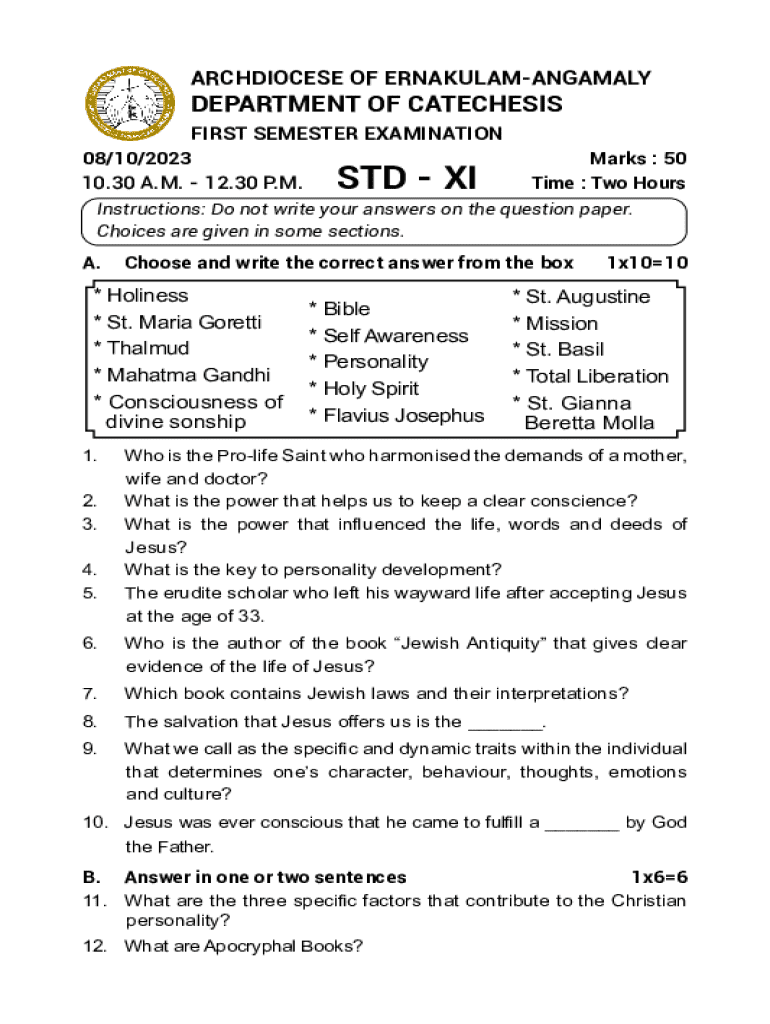 ARCHDIOCESE OF ERNAKULAM-ANGAMALY
DEPARTMENT OF CATECHESIS
FIRST SEMESTER EXAMINATION

08/10/2023
10.30 A.M. - 12.30 P.M.

STD - XI

Marks : 50
Time : Two Hours

Instructions: Do not write your answers on the question paper. Choices are given in some sections.

A. Choose and write the correct answer from the box 1x10=10

* Holiness
* St. Maria Goretti
* Thalmud
* Mahatma Gandhi
* Consciousness of divine sonship

* Bible
* Self Awareness
* Personality
* Holy Spirit
* Flavius Josephus

* St. Augustine
* Mission
* St. Basil
* Total Liberation
* St. Gianna Beretta Molla

1. Who is the Pro-life Saint who harmonised the demands of a mother, wife and doctor?
2. What is the power that helps us to keep a clear conscience?
3. What is the power that influenced the life, words and deeds of Jesus?
4. What is the key to personality development?
5. The erudite scholar who left his wayward life after accepting Jesus at the age of 33.
6. Who is the author of the book “Jewish Antiquity” that gives clear evidence of the life of Jesus?
7. Which book contains Jewish laws and their interpretations?
8. The salvation that Jesus offers us is the ________.
9. What we call as the specific and dynamic traits within the individual that determines one’s character, behaviour, thoughts, emotions and culture?
10. Jesus was ever conscious that he came to fulfill a ________ by God the Father.

B. Answer in one or two sentences 1x6=6
11. What are the three specific factors that contribute to the Christian personality?
12. What are Apocryphal Books?